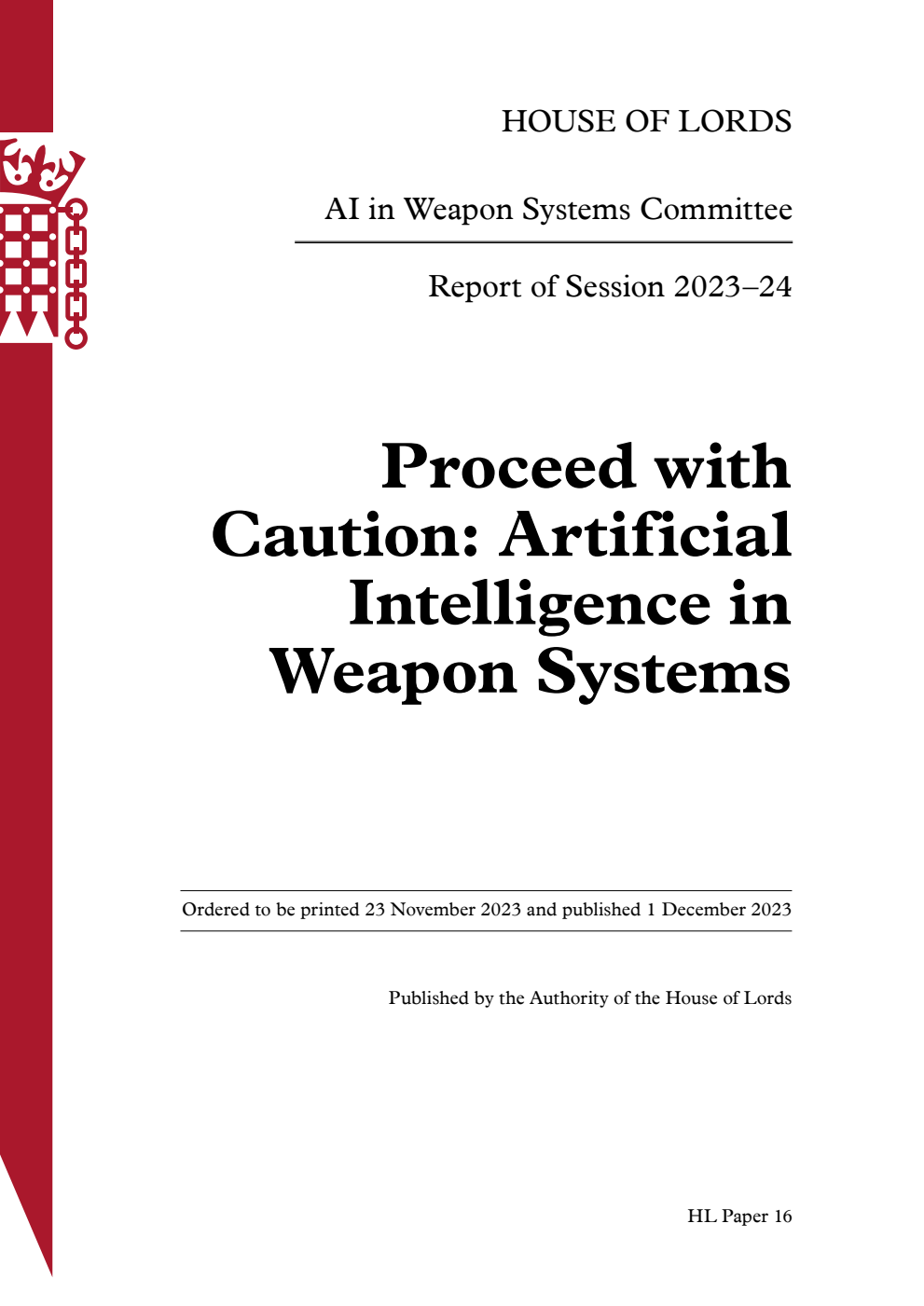 HOUSE OF LORDS

AI in Weapon Systems Committee

Report of Session 2023–24

Proceed with Caution: Artificial Intelligence in Weapon Systems

Ordered to be printed 23 November 2023 and published 1 December 2023

Published by the Authority of the House of Lords

HL Paper 16